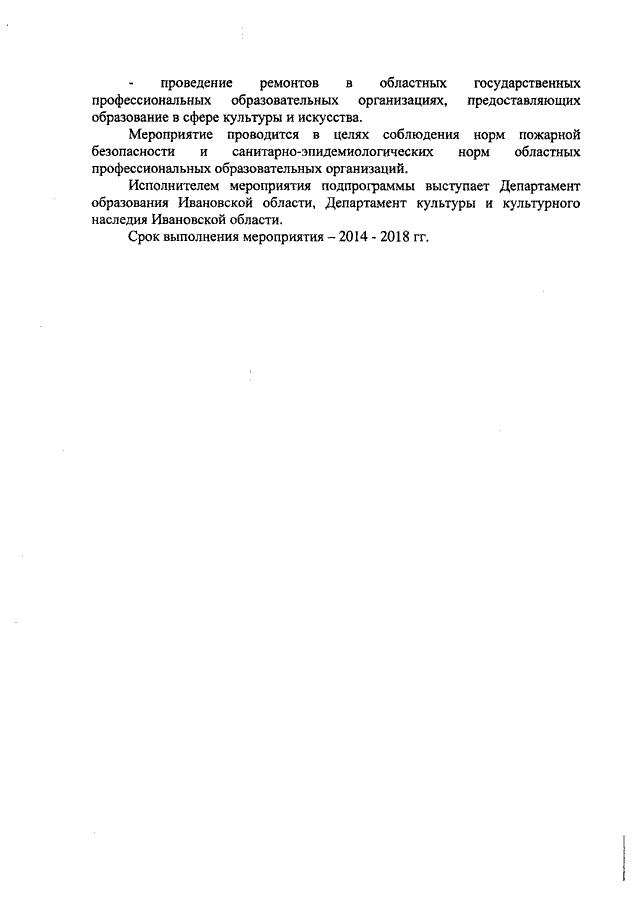 - проведение ремонтов в областных государственных профессиональных образовательных организациях, предоставляющих образование в сфере культуры и искусства.

Мероприятие проводится в целях соблюдения норм пожарной безопасности и санитарно-эпидемиологических норм областных профессиональных образовательных организаций.

Исполнителем мероприятия подпрограммы выступает Департамент образования Ивановской области, Департамент культуры и культурного наследия Ивановской области.

Срок выполнения мероприятия – 2014 - 2018 гг.